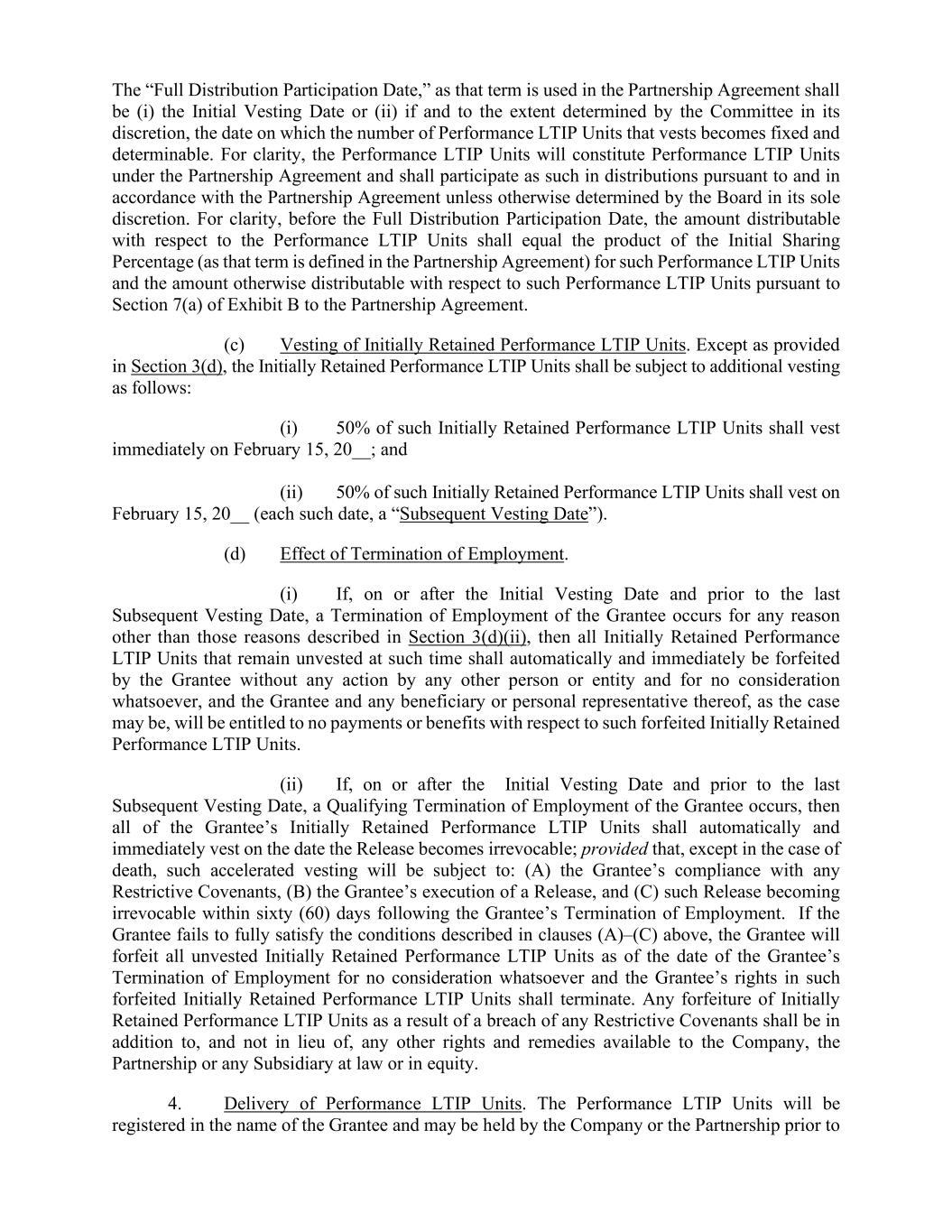 The “Full Distribution Participation Date,” as that term is used in the Partnership Agreement shall be (i) the Initial Vesting Date or (ii) if and to the extent determined by the Committee in its discretion, the date on which the number of Performance LTIP Units that vests becomes fixed and determinable. For clarity, the Performance LTIP Units will constitute Performance LTIP Units under the Partnership Agreement and shall participate as such in distributions pursuant to and in accordance with the Partnership Agreement unless otherwise determined by the Board in its sole discretion. For clarity, before the Full Distribution Participation Date, the amount distributable with respect to the Performance LTIP Units shall equal the product of the Initial Sharing Percentage (as that term is defined in the Partnership Agreement) for such Performance LTIP Units and the amount otherwise distributable with respect to such Performance LTIP Units pursuant to Section 7(a) of Exhibit B to the Partnership Agreement.

(c) Vesting of Initially Retained Performance LTIP Units. Except as provided in Section 3(d), the Initially Retained Performance LTIP Units shall be subject to additional vesting as follows:

(i) 50% of such Initially Retained Performance LTIP Units shall vest immediately on February 15, 20__; and

(ii) 50% of such Initially Retained Performance LTIP Units shall vest on February 15, 20__ (each such date, a “Subsequent Vesting Date”).

(d) Effect of Termination of Employment.

(i) If, on or after the Initial Vesting Date and prior to the last Subsequent Vesting Date, a Termination of Employment of the Grantee occurs for any reason other than those reasons described in Section 3(d)(ii), then all Initially Retained Performance LTIP Units that remain unvested at such time shall automatically and immediately be forfeited by the Grantee without any action by any other person or entity and for no consideration whatsoever, and the Grantee and any beneficiary or personal representative thereof, as the case may be, will be entitled to no payments or benefits with respect to such forfeited Initially Retained Performance LTIP Units.

(ii) If, on or after the Initial Vesting Date and prior to the last Subsequent Vesting Date, a Qualifying Termination of Employment of the Grantee occurs, then all of the Grantee’s Initially Retained Performance LTIP Units shall automatically and immediately vest on the date the Release becomes irrevocable; provided that, except in the case of death, such accelerated vesting will be subject to: (A) the Grantee’s compliance with any Restrictive Covenants, (B) the Grantee’s execution of a Release, and (C) such Release becoming irrevocable within sixty (60) days following the Grantee’s Termination of Employment. If the Grantee fails to fully satisfy the conditions described in clauses (A)–(C) above, the Grantee will forfeit all unvested Initially Retained Performance LTIP Units as of the date of the Grantee’s Termination of Employment for no consideration whatsoever and the Grantee’s rights in such forfeited Initially Retained Performance LTIP Units shall terminate. Any forfeiture of Initially Retained Performance LTIP Units as a result of a breach of any Restrictive Covenants shall be in addition to, and not in lieu of, any other rights and remedies available to the Company, the Partnership or any Subsidiary at law or in equity.

4. Delivery of Performance LTIP Units. The Performance LTIP Units will be registered in the name of the Grantee and may be held by the Company or the Partnership prior to